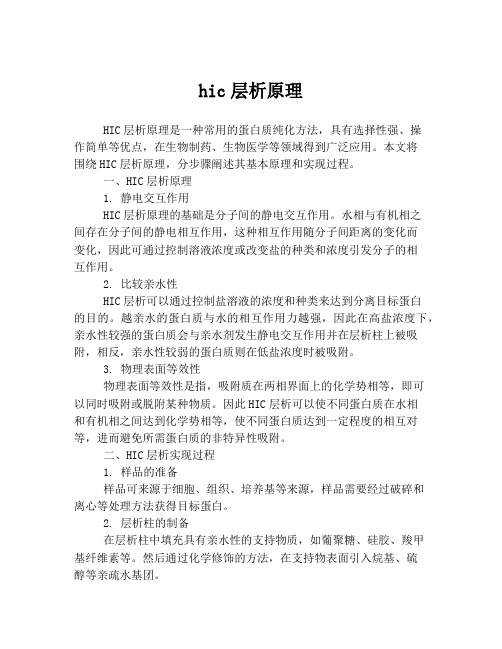 hic 层析原理

HIC 层析原理是一种常用的蛋白质纯化方法，具有选择性强、操作简单等优点，在生物制药、生物医学等领域得到广泛应用。本文将围绕 HIC 层析原理，分步骤阐述其基本原理和实现过程。

一、HIC 层析原理

1. 静电交互作用

HIC 层析原理的基础是分子间的静电交互作用。水相与有机相之间存在分子间的静电相互作用，这种相互作用随分子间距离的变化而变化，因此可通过控制溶液浓度或改变盐的种类和浓度引发分子的相互作用。

2. 比较亲水性

HIC 层析可以通过控制盐溶液的浓度和种类来达到分离目标蛋白的目的。越亲水的蛋白质与水的相互作用力越强，因此在高盐浓度下，亲水性较强的蛋白质会与亲水剂发生静电交互作用并在层析柱上被吸附，相反，亲水性较弱的蛋白质则在低盐浓度时被吸附。

3. 物理表面等效性

物理表面等效性是指，吸附质在两相界面上的化学势相等，即可以同时吸附或脱附某种物质。因此 HIC 层析可以使不同蛋白质在水相和有机相之间达到化学势相等，使不同蛋白质达到一定程度的相互对等，进而避免所需蛋白质的非特异性吸附。

二、HIC 层析实现过程

1. 样品的准备

样品可来源于细胞、组织、培养基等来源，样品需要经过破碎和离心等处理方法获得目标蛋白。

2. 层析柱的制备

在层析柱中填充具有亲水性的支持物质，如葡聚糖、硅胶、羧甲基纤维素等。然后通过化学修饰的方法，在支持物表面引入烷基、硫醇等亲疏水基团。